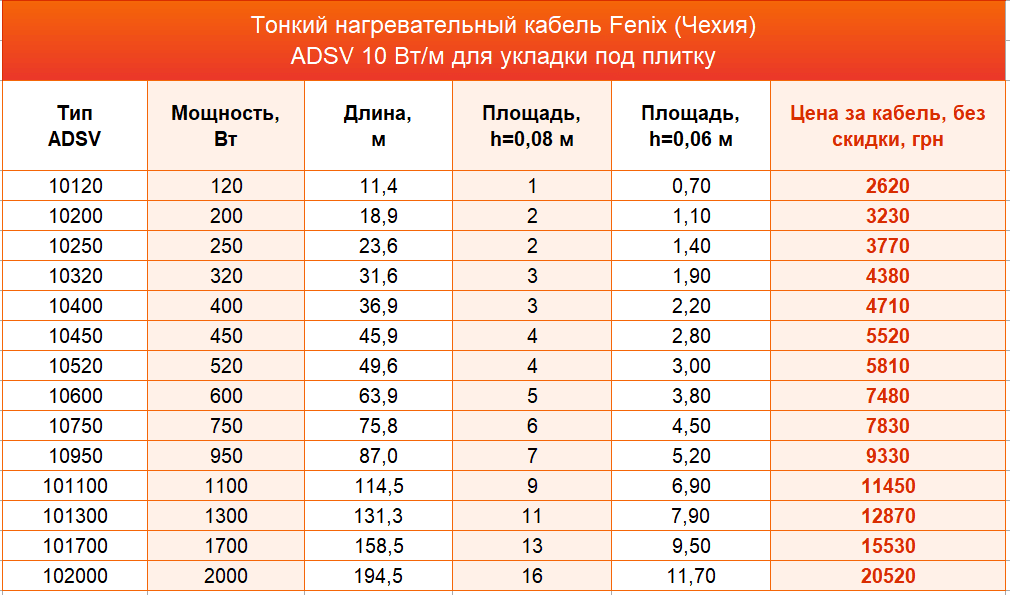 Тонкий нагревательный кабель Fenix (Чехия)
ADSV 10 Вт/м для укладки под плитку

| Тип ADSV | Мощность, Вт | Длина, м | Площадь, h=0,08 м | Площадь, h=0,06 м | Цена за кабель, без скидки, грн |
|---|---|---|---|---|---|
| 10120 | 120 | 11,4 | 1 | 0,70 | 2620 |
| 10200 | 200 | 18,9 | 2 | 1,10 | 3230 |
| 10250 | 250 | 23,6 | 2 | 1,40 | 3770 |
| 10320 | 320 | 31,6 | 3 | 1,90 | 4380 |
| 10400 | 400 | 36,9 | 3 | 2,20 | 4710 |
| 10450 | 450 | 45,9 | 4 | 2,80 | 5520 |
| 10520 | 520 | 49,6 | 4 | 3,00 | 5810 |
| 10600 | 600 | 63,9 | 5 | 3,80 | 7480 |
| 10750 | 750 | 75,8 | 6 | 4,50 | 7830 |
| 10950 | 950 | 87,0 | 7 | 5,20 | 9330 |
| 101100 | 1100 | 114,5 | 9 | 6,90 | 11450 |
| 101300 | 1300 | 131,3 | 11 | 7,90 | 12870 |
| 101700 | 1700 | 158,5 | 13 | 9,50 | 15530 |
| 102000 | 2000 | 194,5 | 16 | 11,70 | 20520 |